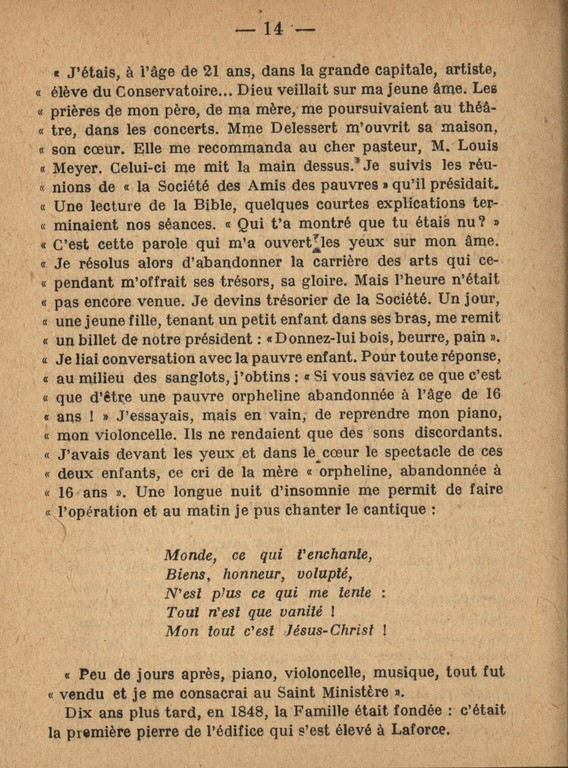 — 14 —

« J'étais, à l'âge de 21 ans, dans la grande capitale, artiste, « élève du Conservatoire... Dieu veillait sur ma jeune âme. Les « prières de mon père, de ma mère, me poursuivaient au théâ- « tre, dans les concerts. Mme Delessert m'ouvrit sa maison, « son cœur. Elle me recommanda au cher pasteur, M. Louis « Meyer. Celui-ci me mit la main dessus. Je suivis les réu- « nions de « la Société des Amis des pauvres » qu'il présidait. « Une lecture de la Bible, quelques courtes explications ter- « minaient nos séances. « Qui t'a montré que tu étais nu ? » « C'est cette parole qui m'a ouvert les yeux sur mon âme. « Je résolus alors d'abandonner la carrière des arts qui ce- « pendant m'offrait ses trésors, sa gloire. Mais l'heure n'était « pas encore venue. Je devins trésorier de la Société. Un jour, « une jeune fille, tenant un petit enfant dans ses bras, me remit « un billet de notre président : « Donnez-lui bois, beurre, pain ». « Je liai conversation avec la pauvre enfant. Pour toute réponse, « au milieu des sanglots, j'obtins : « Si vous saviez ce que c'est « que d'être une pauvre orpheline abandonnée à l'âge de 16 « ans ! » J'essayais, mais en vain, de reprendre mon piano, « mon violoncelle. Ils ne rendaient que des sons discordants. « J'avais devant les yeux et dans le cœur le spectacle de ces « deux enfants, ce cri de la mère « orpheline, abandonnée à « 16 ans ». Une longue nuit d'insomnie me permit de faire « l'opération et au matin je pus chanter le cantique :

Monde, ce qui t'enchante,
Biens, honneur, volupté,
N'est plus ce qui me tente :
Tout n'est que vanité !
Mon tout c'est Jésus-Christ !

« Peu de jours après, piano, violoncelle, musique, tout fut « vendu et je me consacrai au Saint Ministère ».

Dix ans plus tard, en 1848, la Famille était fondée : c'était la première pierre de l'édifice qui s'est élevé à Laforce.